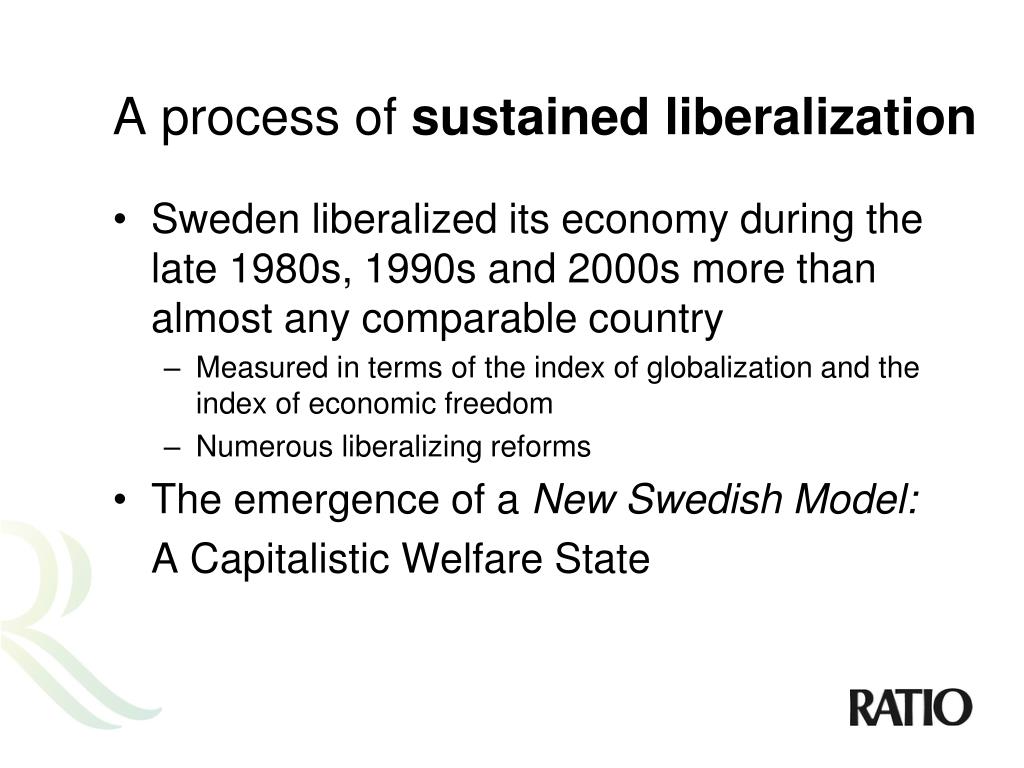 A process of sustained liberalization

• Sweden liberalized its economy during the late 1980s, 1990s and 2000s more than almost any comparable country

– Measured in terms of the index of globalization and the index of economic freedom

– Numerous liberalizing reforms

• The emergence of a New Swedish Model:

A Capitalistic Welfare State

RATIO